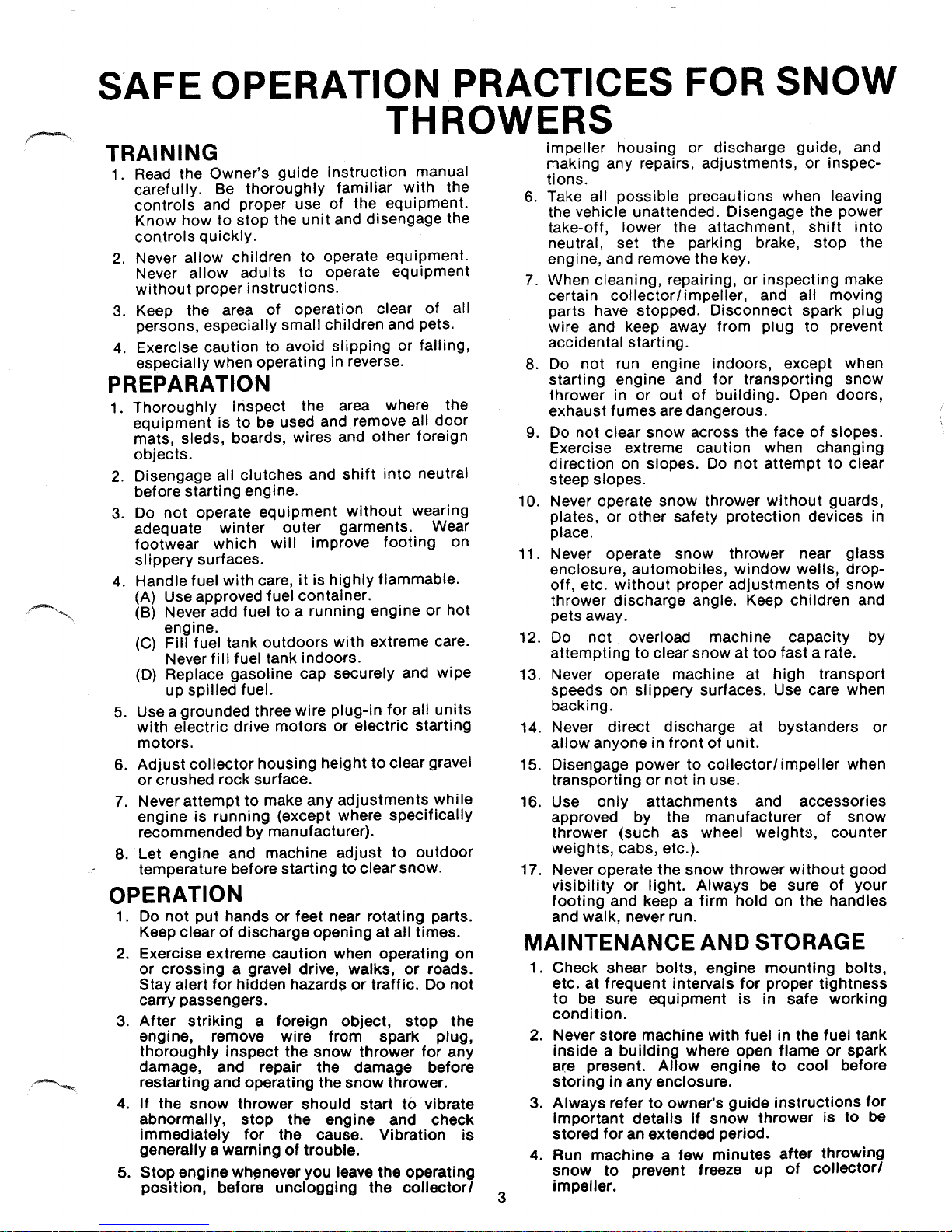 SAFE OPERATION PRACTICES FOR SNOW THROWERS

TRAINING

1. Read the Owner's guide instruction manual carefully. Be thoroughly familiar with the controls and proper use of the equipment. Know how to stop the unit and disengage the controls quickly.

2. Never allow children to operate equipment. Never allow adults to operate equipment without proper instructions.

3. Keep the area of operation clear of all persons, especially small children and pets.

4. Exercise caution to avoid slipping or falling, especially when operating in reverse.

PREPARATION

1. Thoroughly inspect the area where the equipment is to be used and remove all door mats, sleds, boards, wires and other foreign objects.

2. Disengage all clutches and shift into neutral before starting engine.

3. Do not operate equipment without wearing adequate winter outer garments. Wear footwear which will improve footing on slippery surfaces.

4. Handle fuel with care, it is highly flammable.
(A) Use approved fuel container.
(B) Never add fuel to a running engine or hot engine.
(C) Fill fuel tank outdoors with extreme care. Never fill fuel tank indoors.
(D) Replace gasoline cap securely and wipe up spilled fuel.

5. Use a grounded three wire plug-in for all units with electric drive motors or electric starting motors.

6. Adjust collector housing height to clear gravel or crushed rock surface.

7. Never attempt to make any adjustments while engine is running (except where specifically recommended by manufacturer).

8. Let engine and machine adjust to outdoor temperature before starting to clear snow.

OPERATION

1. Do not put hands or feet near rotating parts. Keep clear of discharge opening at all times.

2. Exercise extreme caution when operating on or crossing a gravel drive, walks, or roads. Stay alert for hidden hazards or traffic. Do not carry passengers.

3. After striking a foreign object, stop the engine, remove wire from spark plug, thoroughly inspect the snow thrower for any damage, and repair the damage before restarting and operating the snow thrower.

4. If the snow thrower should start to vibrate abnormally, stop the engine and check immediately for the cause. Vibration is generally a warning of trouble.

5. Stop engine whenever you leave the operating position, before unclogging the collector/impeller housing or discharge guide, and making any repairs, adjustments, or inspections.

6. Take all possible precautions when leaving the vehicle unattended. Disengage the power take-off, lower the attachment, shift into neutral, set the parking brake, stop the engine, and remove the key.

7. When cleaning, repairing, or inspecting make certain collector/impeller, and all moving parts have stopped. Disconnect spark plug wire and keep away from plug to prevent accidental starting.

8. Do not run engine indoors, except when starting engine and for transporting snow thrower in or out of building. Open doors, exhaust fumes are dangerous.

9. Do not clear snow across the face of slopes. Exercise extreme caution when changing direction on slopes. Do not attempt to clear steep slopes.

10. Never operate snow thrower without guards, plates, or other safety protection devices in place.

11. Never operate snow thrower near glass enclosure, automobiles, window wells, drop-off, etc. without proper adjustments of snow thrower discharge angle. Keep children and pets away.

12. Do not overload machine capacity by attempting to clear snow at too fast a rate.

13. Never operate machine at high transport speeds on slippery surfaces. Use care when backing.

14. Never direct discharge at bystanders or allow anyone in front of unit.

15. Disengage power to collector/impeller when transporting or not in use.

16. Use only attachments and accessories approved by the manufacturer of snow thrower (such as wheel weights, counter weights, cabs, etc.).

17. Never operate the snow thrower without good visibility or light. Always be sure of your footing and keep a firm hold on the handles and walk, never run.

MAINTENANCE AND STORAGE

1. Check shear bolts, engine mounting bolts, etc. at frequent intervals for proper tightness to be sure equipment is in safe working condition.

2. Never store machine with fuel in the fuel tank inside a building where open flame or spark are present. Allow engine to cool before storing in any enclosure.

3. Always refer to owner's guide instructions for important details if snow thrower is to be stored for an extended period.

4. Run machine a few minutes after throwing snow to prevent freeze up of collector/impeller.

3